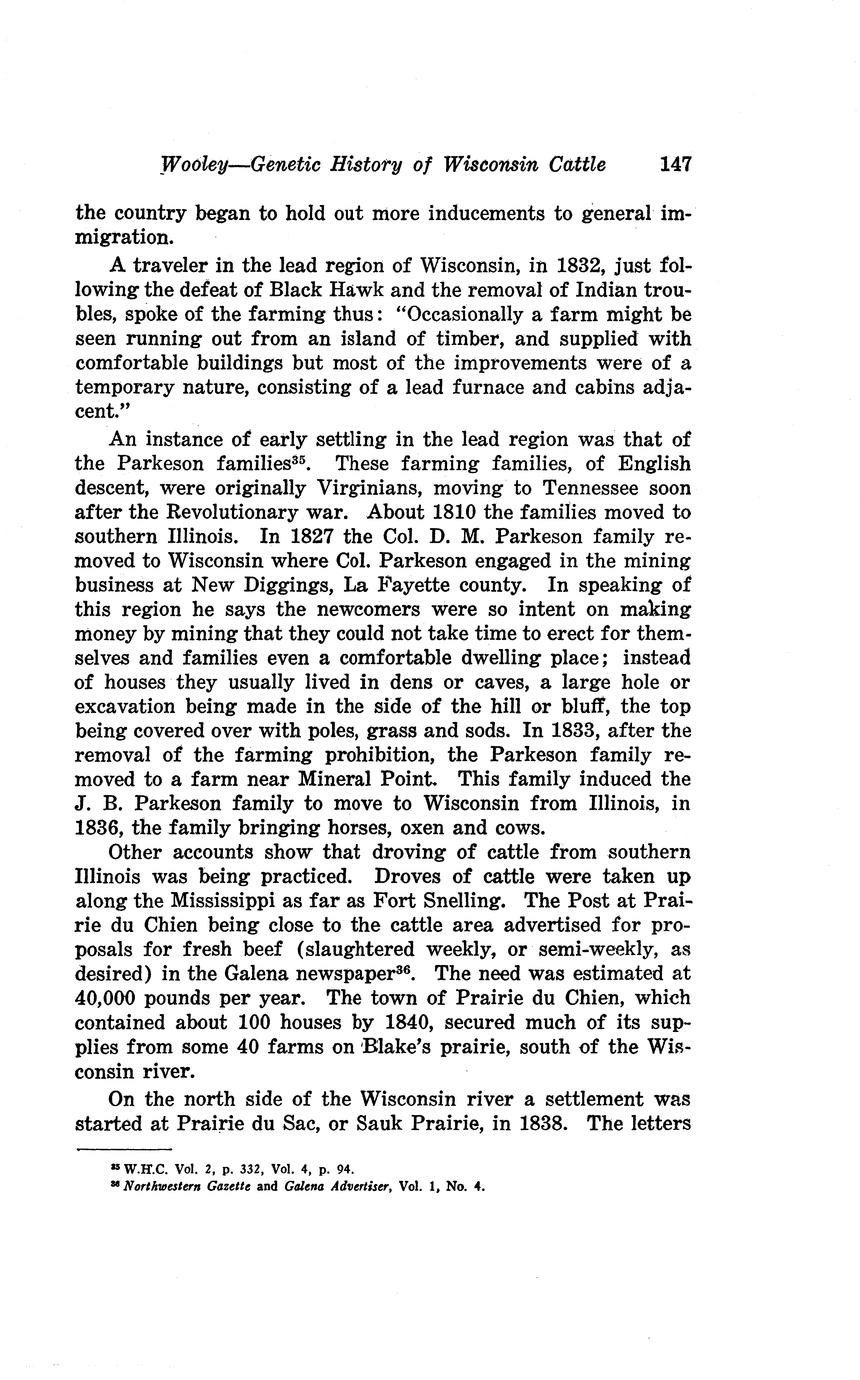 Wooley—Genetic History of Wisconsin Cattle 147

the country began to hold out more inducements to general immigration.

A traveler in the lead region of Wisconsin, in 1832, just following the defeat of Black Hawk and the removal of Indian troubles, spoke of the farming thus: "Occasionally a farm might be seen running out from an island of timber, and supplied with comfortable buildings but most of the improvements were of a temporary nature, consisting of a lead furnace and cabins adjacent."

An instance of early settling in the lead region was that of the Parkeson families$^{35}$. These farming families, of English descent, were originally Virginians, moving to Tennessee soon after the Revolutionary war. About 1810 the families moved to southern Illinois. In 1827 the Col. D. M. Parkeson family removed to Wisconsin where Col. Parkeson engaged in the mining business at New Diggings, La Fayette county. In speaking of this region he says the newcomers were so intent on making money by mining that they could not take time to erect for themselves and families even a comfortable dwelling place; instead of houses they usually lived in dens or caves, a large hole or excavation being made in the side of the hill or bluff, the top being covered over with poles, grass and sods. In 1833, after the removal of the farming prohibition, the Parkeson family removed to a farm near Mineral Point. This family induced the J. B. Parkeson family to move to Wisconsin from Illinois, in 1836, the family bringing horses, oxen and cows.

Other accounts show that droving of cattle from southern Illinois was being practiced. Droves of cattle were taken up along the Mississippi as far as Fort Snelling. The Post at Prairie du Chien being close to the cattle area advertised for proposals for fresh beef (slaughtered weekly, or semi-weekly, as desired) in the Galena newspaper$^{36}$. The need was estimated at 40,000 pounds per year. The town of Prairie du Chien, which contained about 100 houses by 1840, secured much of its supplies from some 40 farms on Blake's prairie, south of the Wisconsin river.

On the north side of the Wisconsin river a settlement was started at Prairie du Sac, or Sauk Prairie, in 1838. The letters

$^{35}$ W.H.C. Vol. 2, p. 332, Vol. 4, p. 94.
$^{36}$ Northwestern Gazette and Galena Advertiser, Vol. 1, No. 4.